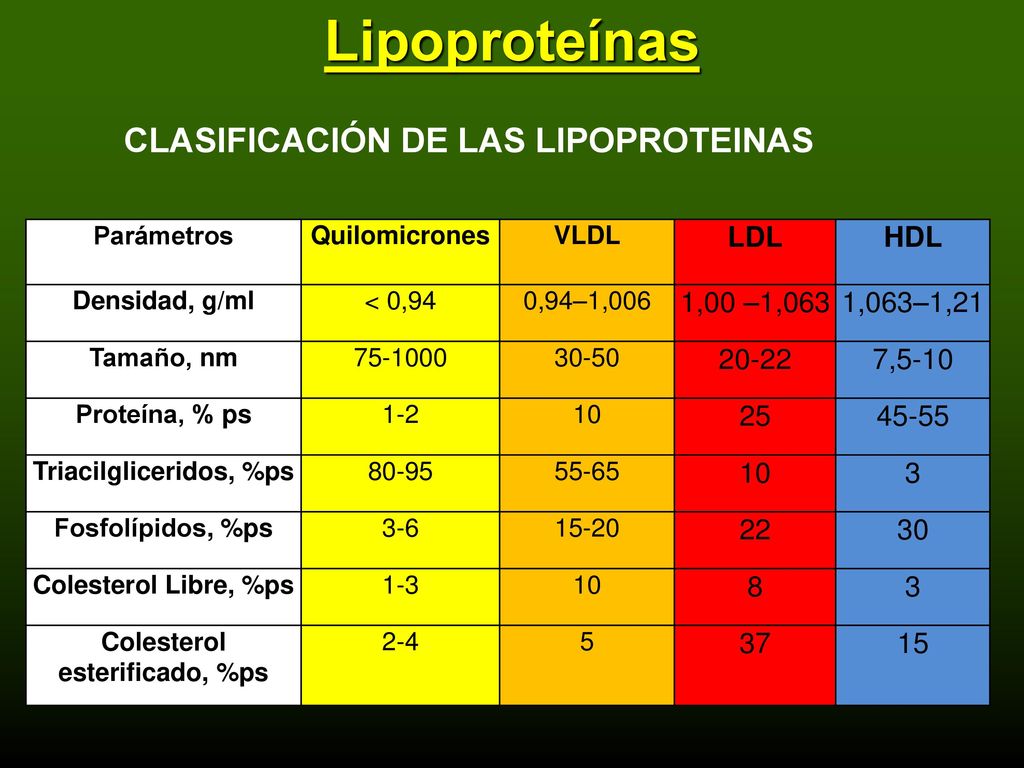 Lipoproteínas

CLASIFICACIÓN DE LAS LIPOPROTEINAS

| Parámetros | Quilomicrones | VLDL | LDL | HDL |
|---|---|---|---|---|
| Densidad, g/ml | < 0,94 | 0,94–1,006 | 1,00 –1,063 | 1,063–1,21 |
| Tamaño, nm | 75-1000 | 30-50 | 20-22 | 7,5-10 |
| Proteína, % ps | 1-2 | 10 | 25 | 45-55 |
| Triacilgliceridos, %ps | 80-95 | 55-65 | 10 | 3 |
| Fosfolípidos, %ps | 3-6 | 15-20 | 22 | 30 |
| Colesterol Libre, %ps | 1-3 | 10 | 8 | 3 |
| Colesterol esterificado, %ps | 2-4 | 5 | 37 | 15 |